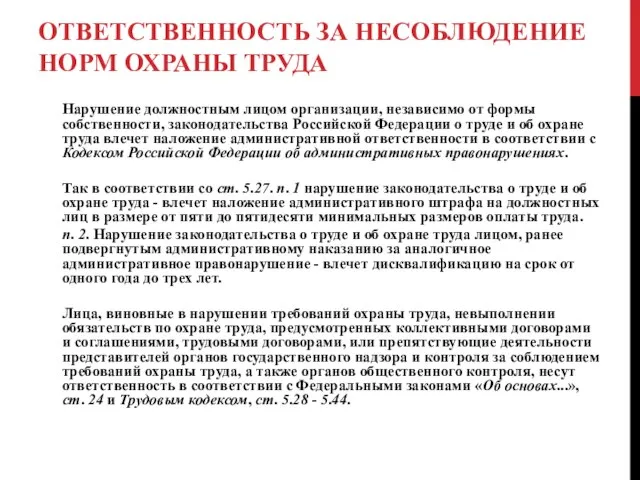 ОТВЕТСТВЕННОСТЬ ЗА НЕСОБЛЮДЕНИЕ НОРМ ОХРАНЫ ТРУДА

Нарушение должностным лицом организации, независимо от формы собственности, законодательства Российской Федерации о труде и об охране труда влечет наложение административной ответственности в соответствии с Кодексом Российской Федерации об административных правонарушениях.

Так в соответствии со ст. 5.27. п. 1 нарушение законодательства о труде и об охране труда - влечет наложение административного штрафа на должностных лиц в размере от пяти до пятидесяти минимальных размеров оплаты труда.
п. 2. Нарушение законодательства о труде и об охране труда лицом, ранее подвергнутым административному наказанию за аналогичное административное правонарушение - влечет дисквалификацию на срок от одного года до трех лет.

Лица, виновные в нарушении требований охраны труда, невыполнении обязательств по охране труда, предусмотренных коллективными договорами и соглашениями, трудовыми договорами, или препятствующие деятельности представителей органов государственного надзора и контроля за соблюдением требований охраны труда, а также органов общественного контроля, несут ответственность в соответствии с Федеральными законами «Об основах...», ст. 24 и Трудовым кодексом, ст. 5.28 - 5.44.